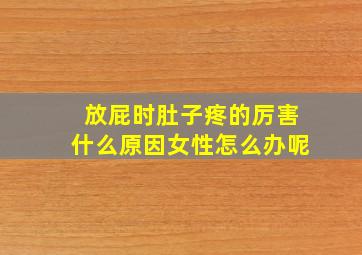 放屁时肚子疼的厉害
什么原因女性怎么办呢